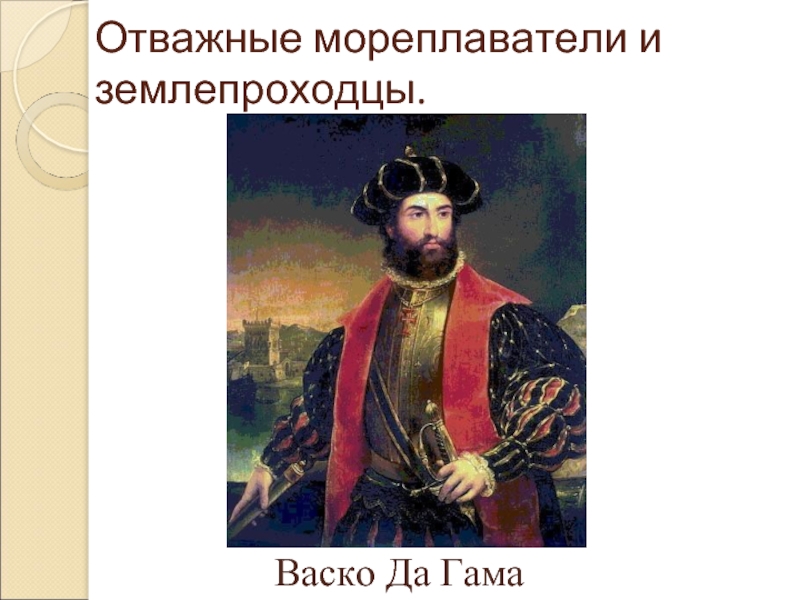 Отважные мореплаватели и землепроходцы.

Васко Да Гама